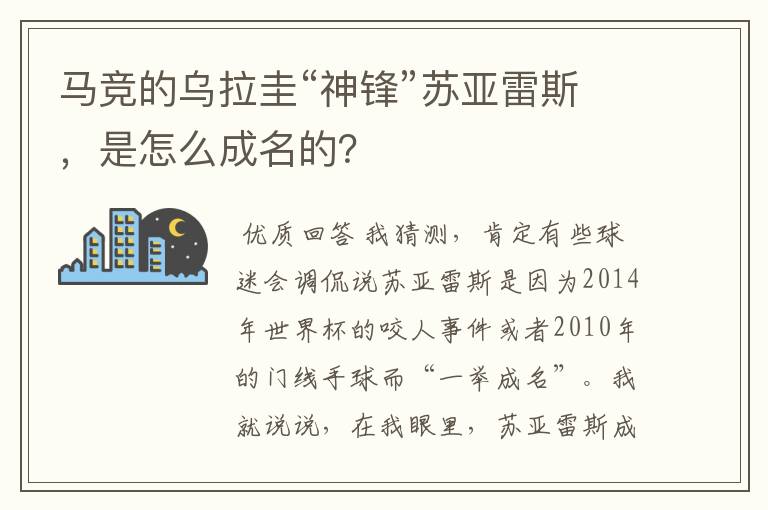 马竞的乌拉圭“神锋”苏亚雷斯，是怎么成名的？

优质回答 我猜测，肯定有些球迷会调侃说苏亚雷斯是因为2014年世界杯的咬人事件或者2010年的门线手球而“一举成名”。我就说说，在我眼里，苏亚雷斯成